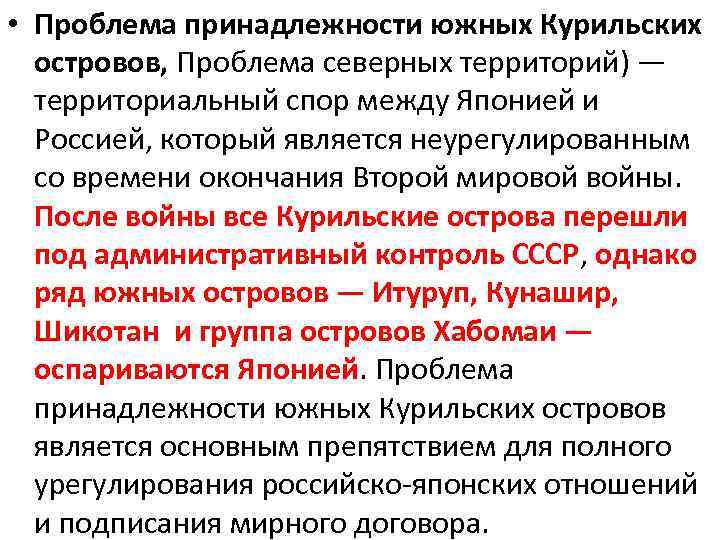 • Проблема принадлежности южных Курильских островов, Проблема северных территорий) — территориальный спор между Японией и Россией, который является неурегулированным со времени окончания Второй мировой войны. После войны все Курильские острова перешли под административный контроль СССР, однако ряд южных островов — Итуруп, Кунашир, Шикотан и группа островов Хабомаи — оспариваются Японией. Проблема принадлежности южных Курильских островов является основным препятствием для полного урегулирования российско-японских отношений и подписания мирного договора.